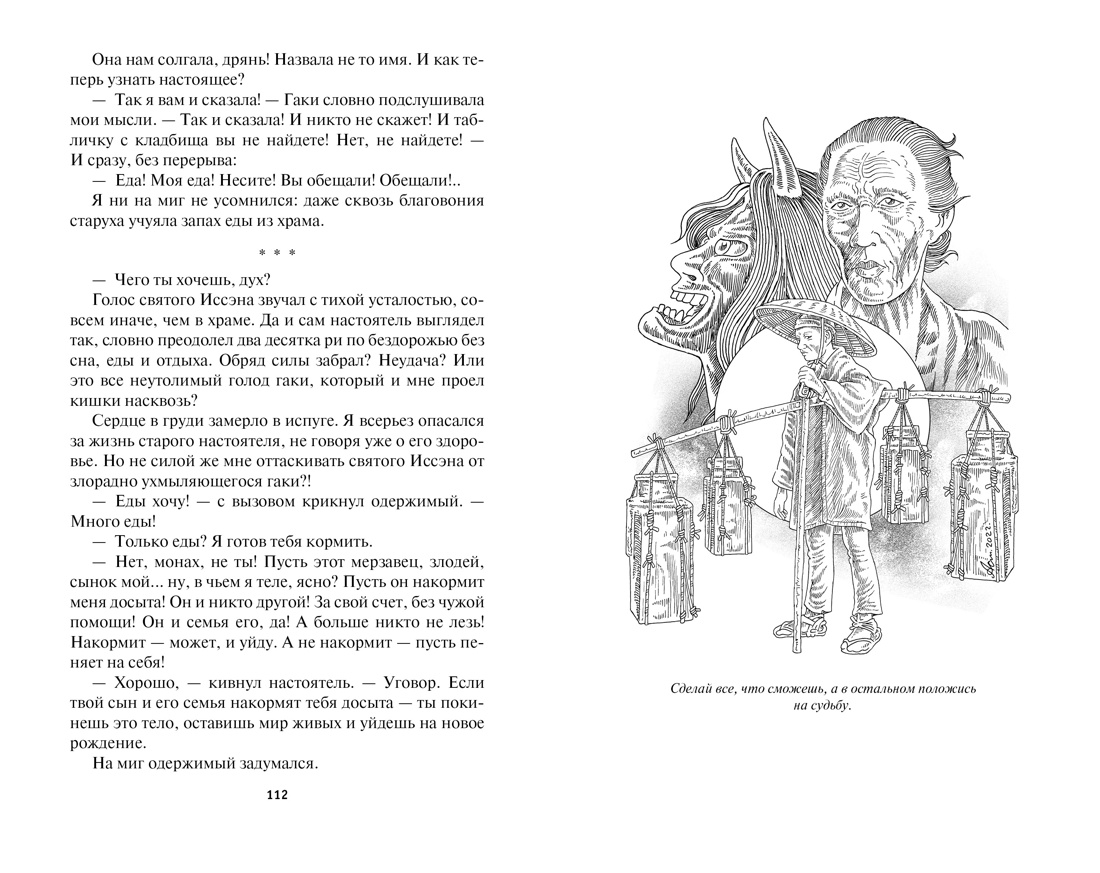 Она нам солгала, дрянь! Назвала не то имя. И как теперь узнать настоящее?

— Так я вам и сказала! — Гаки словно подслушивала мои мысли. — Так и сказала! И никто не скажет! И табличку с кладбища вы не найдете! Нет, не найдете! — И сразу, без перерыва:

— Еда! Моя еда! Несите! Вы обещали! Обещали!..

Я ни на миг не усомнился: даже сквозь благовония старуха учуяла запах еды из храма.

* * *

— Чего ты хочешь, дух?

Голос святого Иссэна звучал с тихой усталостью, совсем иначе, чем в храме. Да и сам настоятель выглядел так, словно преодолел два десятка ри по бездорожью без сна, еды и отдыха. Обряд силы забрал? Неудача? Или это все неутолимый голод гаки, который и мне проел кишки насквозь?

Сердце в груди замерло в испуге. Я всерьез опасался за жизнь старого настоятеля, не говоря уже о его здоровье. Но не силой же мне оттаскивать святого Иссэна от злорадно ухмыляющегося гаки?!

— Еды хочу! — с вызовом крикнул одержимый. — Много еды!

— Только еды? Я готов тебя кормить.

— Нет, монах, не ты! Пусть этот мерзавец, злодей, сынок мой... ну, в чьем я теле, ясно? Пусть он накормит меня досыта! Он и никто другой! За свой счет, без чужой помощи! Он и семья его, да! А больше никто не лезь! Накормит — может, и уйду. А не накормит — пусть пеняет на себя!

— Хорошо, — кивнул настоятель. — Уговор. Если твой сын и его семья накормят тебя досыта — ты покинешь это тело, оставишь мир живых и уйдешь на новое рождение.

На миг одержимый задумался.

112

2022

Сделай все, что сможешь, а в остальном положись на судьбу.